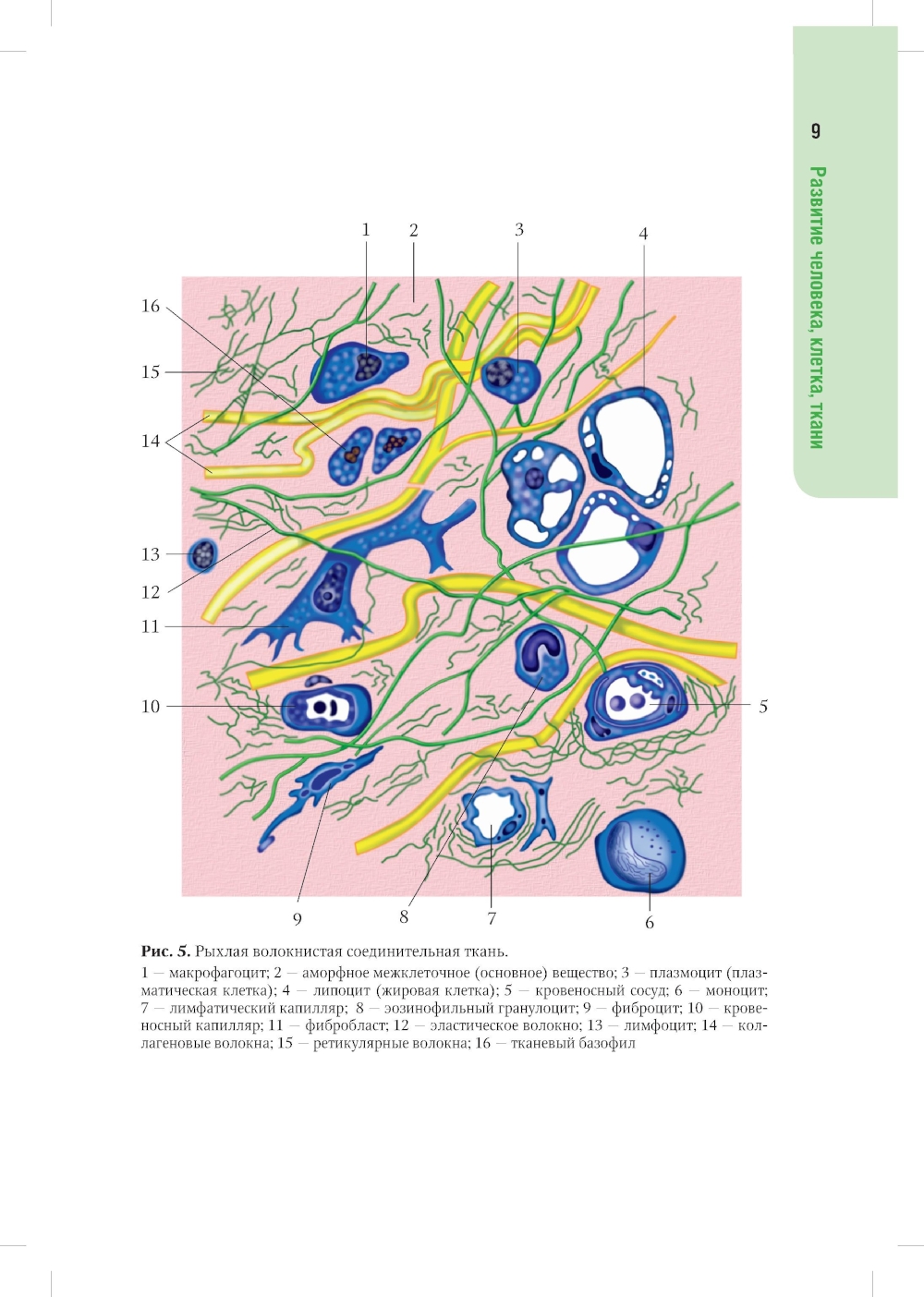 9

Развитие человека, клетка, ткани

1
2
3
4
16
15
14
13
12
11
10
5
9
8
7
6

Рис. 5. Рыхлая волокнистая соединительная ткань.

1 — макрофагоцит; 2 — аморфное межклеточное (основное) вещество; 3 — плазмоцит (плазматическая клетка); 4 — липоцит (жировая клетка); 5 — кровеносный сосуд; 6 — моноцит; 7 — лимфатический капилляр; 8 — эозинофильный гранулоцит; 9 — фиброцит; 10 — кровеносный капилляр; 11 — фибробласт; 12 — эластическое волокно; 13 — лимфоцит; 14 — коллагеновые волокна; 15 — ретикулярные волокна; 16 — тканевый базофил